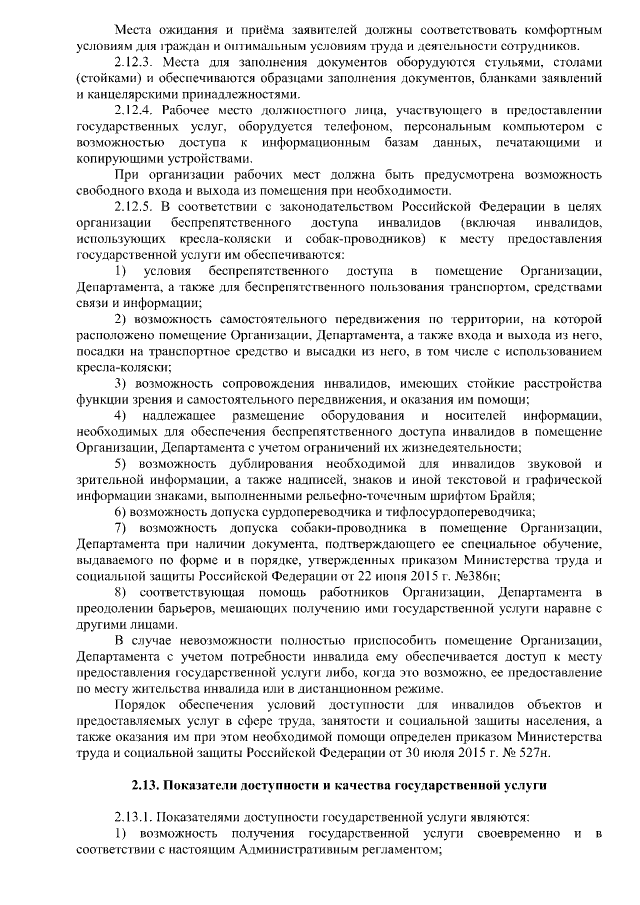 Места ожидания и приёма заявителей должны соответствовать комфортным условиям для граждан и оптимальным условиям труда и деятельности сотрудников.

2.12.3. Места для заполнения документов оборудуются стульями, столами (стойками) и обеспечиваются образцами заполнения документов, бланками заявлений и канцелярскими принадлежностями.

2.12.4. Рабочее место должностного лица, участвующего в предоставлении государственных услуг, оборудуется телефоном, персональным компьютером с возможностью доступа к информационным базам данных, печатающими и копирующими устройствами.

При организации рабочих мест должна быть предусмотрена возможность свободного входа и выхода из помещения при необходимости.

2.12.5. В соответствии с законодательством Российской Федерации в целях организации беспрепятственного доступа инвалидов (включая инвалидов, использующих кресла-коляски и собак-проводников) к месту предоставления государственной услуги им обеспечиваются:

1) условия беспрепятственного доступа в помещение Организации, Департамента, а также для беспрепятственного пользования транспортом, средствами связи и информации;

2) возможность самостоятельного передвижения по территории, на которой расположено помещение Организации, Департамента, а также входа и выхода из него, посадки на транспортное средство и высадки из него, в том числе с использованием кресла-коляски;

3) возможность сопровождения инвалидов, имеющих стойкие расстройства функции зрения и самостоятельного передвижения, и оказания им помощи;

4) надлежащее размещение оборудования и носителей информации, необходимых для обеспечения беспрепятственного доступа инвалидов в помещение Организации, Департамента с учетом ограничений их жизнедеятельности;

5) возможность дублирования необходимой для инвалидов звуковой и зрительной информации, а также надписей, знаков и иной текстовой и графической информации знаками, выполненными рельефно-точечным шрифтом Брайля;

6) возможность допуска сурдопереводчика и тифлосурдопереводчика;

7) возможность допуска собаки-проводника в помещение Организации, Департамента при наличии документа, подтверждающего ее специальное обучение, выдаваемого по форме и в порядке, утвержденных приказом Министерства труда и социальной защиты Российской Федерации от 22 июня 2015 г. №386н;

8) соответствующая помощь работников Организации, Департамента в преодолении барьеров, мешающих получению ими государственной услуги наравне с другими лицами.

В случае невозможности полностью приспособить помещение Организации, Департамента с учетом потребности инвалида ему обеспечивается доступ к месту предоставления государственной услуги либо, когда это возможно, ее предоставление по месту жительства инвалида или в дистанционном режиме.

Порядок обеспечения условий доступности для инвалидов объектов и предоставляемых услуг в сфере труда, занятости и социальной защиты населения, а также оказания им при этом необходимой помощи определен приказом Министерства труда и социальной защиты Российской Федерации от 30 июля 2015 г. № 527н.

2.13. Показатели доступности и качества государственной услуги

2.13.1. Показателями доступности государственной услуги являются:

1) возможность получения государственной услуги своевременно и в соответствии с настоящим Административным регламентом;